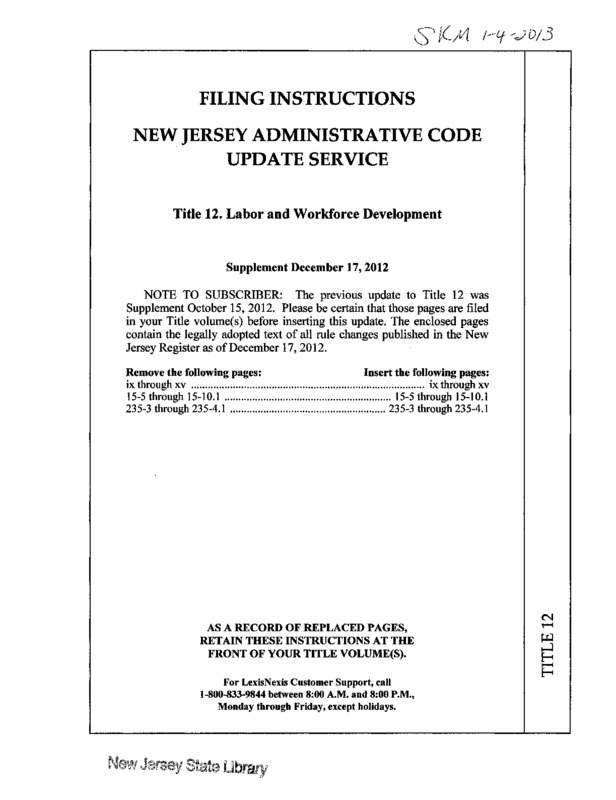 SKM 1-4-2013

FILING INSTRUCTIONS

NEW JERSEY ADMINISTRATIVE CODE UPDATE SERVICE

Title 12. Labor and Workforce Development

Supplement December 17, 2012

NOTE TO SUBSCRIBER: The previous update to Title 12 was Supplement October 15, 2012. Please be certain that those pages are filed in your Title volume(s) before inserting this update. The enclosed pages contain the legally adopted text of all rule changes published in the New Jersey Register as of December 17, 2012.

| Remove the following pages: | Insert the following pages: |
|---|---|
| ix through xv | ix through xv |
| 15-5 through 15-10.1 | 15-5 through 15-10.1 |
| 235-3 through 235-4.1 | 235-3 through 235-4.1 |

AS A RECORD OF REPLACED PAGES, RETAIN THESE INSTRUCTIONS AT THE FRONT OF YOUR TITLE VOLUME(S).

For LexisNexis Customer Support, call 1-800-833-9844 between 8:00 A.M. and 8:00 P.M., Monday through Friday, except holidays.

TITLE 12

New Jersey State Library